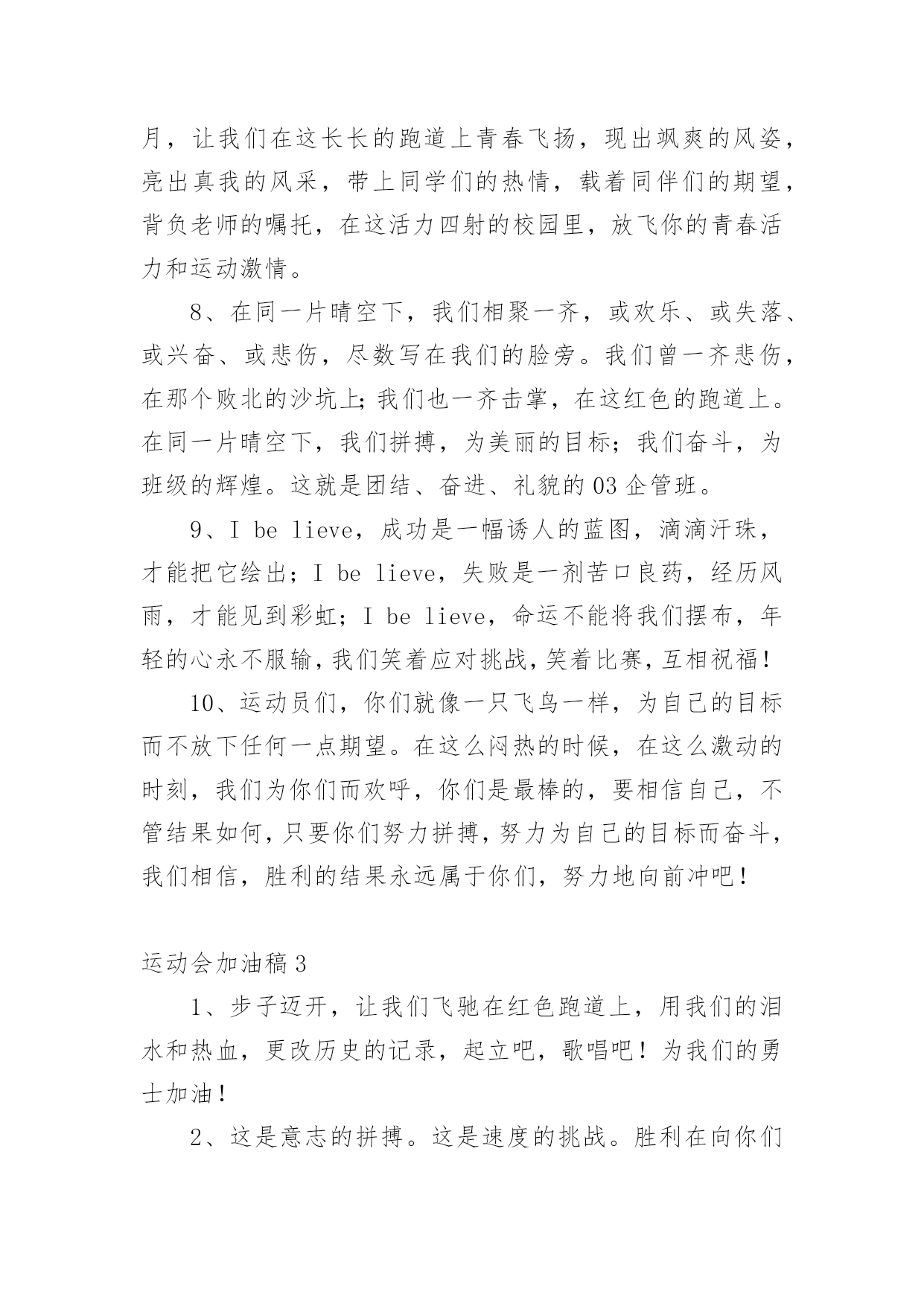 月，让我们在这长长的跑道上青春飞扬，现出飒爽的风姿，亮出真我的风采，带上同学们的热情，载着同伴们的期望，背负老师的嘱托，在这活力四射的校园里，放飞你的青春活力和运动激情。

8、在同一片晴空下，我们相聚一齐，或欢乐、或失落、或兴奋、或悲伤，尽数写在我们的脸旁。我们曾一齐悲伤，在那个败北的沙坑上;我们也一齐击掌，在这红色的跑道上。在同一片晴空下，我们拼搏，为美丽的目标；我们奋斗，为班级的辉煌。这就是团结、奋进、礼貌的03企管班。

9、I be lieve，成功是一幅诱人的蓝图，滴滴汗珠，才能把它绘出；I be lieve，失败是一剂苦口良药，经历风雨，才能见到彩虹；I be lieve，命运不能将我们摆布，年轻的心永不服输,我们笑着应对挑战,笑着比赛,互相祝福！

10、运动员们，你们就像一只飞鸟一样，为自己的目标而不放下任何一点期望。在这么闷热的时候，在这么激动的时刻，我们为你们而欢呼，你们是最棒的，要相信自己，不管结果如何,只要你们努力拼搏,努力为自己的目标而奋斗,我们相信，胜利的结果永远属于你们，努力地向前冲吧！

运动会加油稿3

1、步子迈开，让我们飞驰在红色跑道上，用我们的泪水和热血，更改历史的记录，起立吧，歌唱吧！为我们的勇士加油！

2、这是意志的拼搏。这是速度的挑战。胜利在向你们